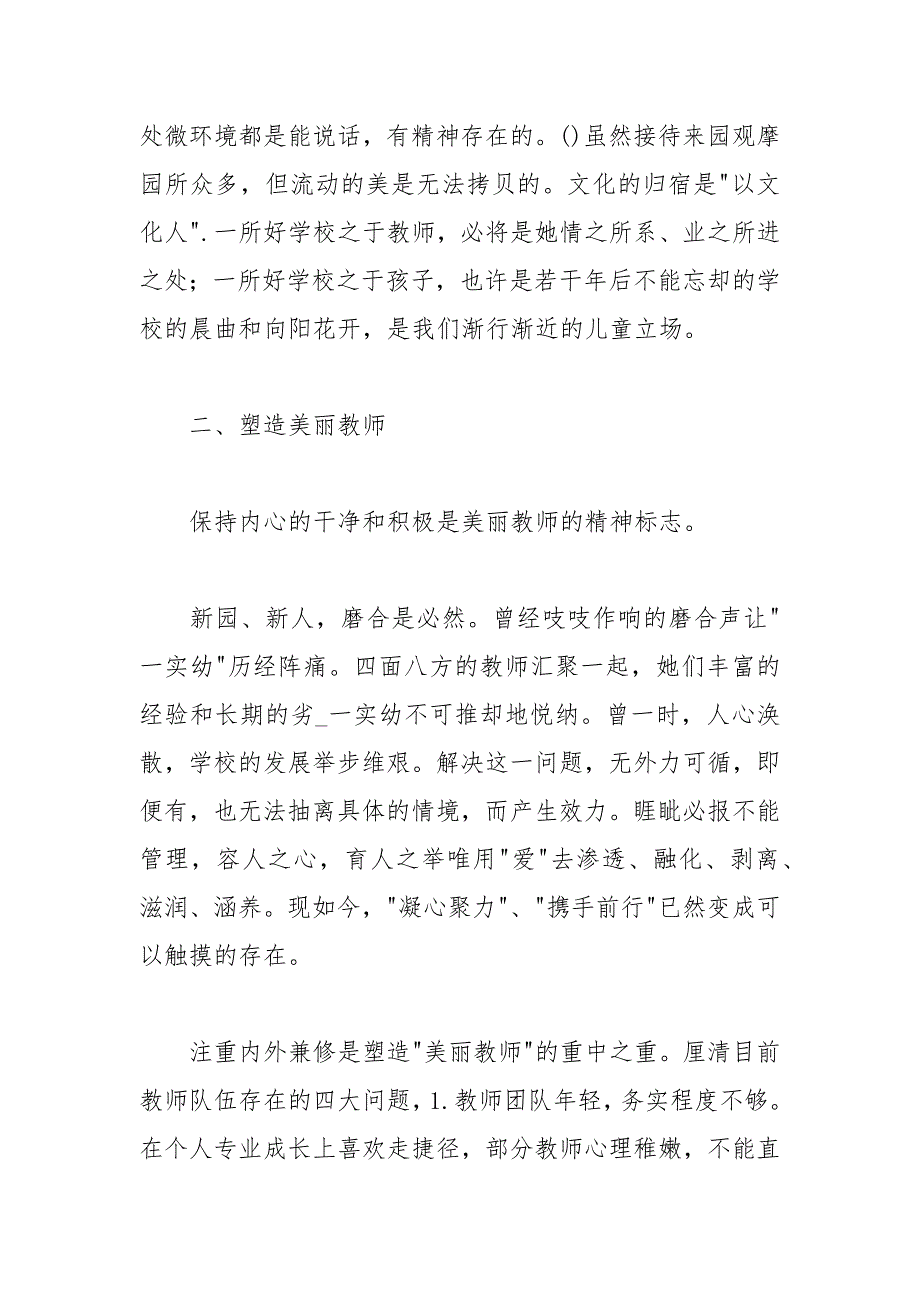 处微环境都是能说话，有精神存在的。()虽然接待来园观摩园所众多，但流动的美是无法拷贝的。文化的归宿是"以文化人".一所好学校之于教师，必将是她情之所系、业之所进之处；一所好学校之于孩子，也许是若干年后不能忘却的学校的晨曲和向阳花开，是我们渐行渐近的儿童立场。

二、塑造美丽教师

保持内心的干净和积极是美丽教师的精神标志。

新园、新人，磨合是必然。曾经吱吱作响的磨合声让"一实幼"历经阵痛。四面八方的教师汇聚一起，她们丰富的经验和长期的劣_一实幼不可推却地悦纳。曾一时，人心涣散，学校的发展举步维艰。解决这一问题，无外力可循，即便有，也无法抽离具体的情境，而产生效力。睚眦必报不能管理，容人之心，育人之举唯用"爱"去渗透、融化、剥离、滋润、涵养。现如今，"凝心聚力"、"携手前行"已然变成可以触摸的存在。

注重内外兼修是塑造"美丽教师"的重中之重。厘清目前教师队伍存在的四大问题，1.教师团队年轻，务实程度不够。在个人专业成长上喜欢走捷径，部分教师心理稚嫩，不能直